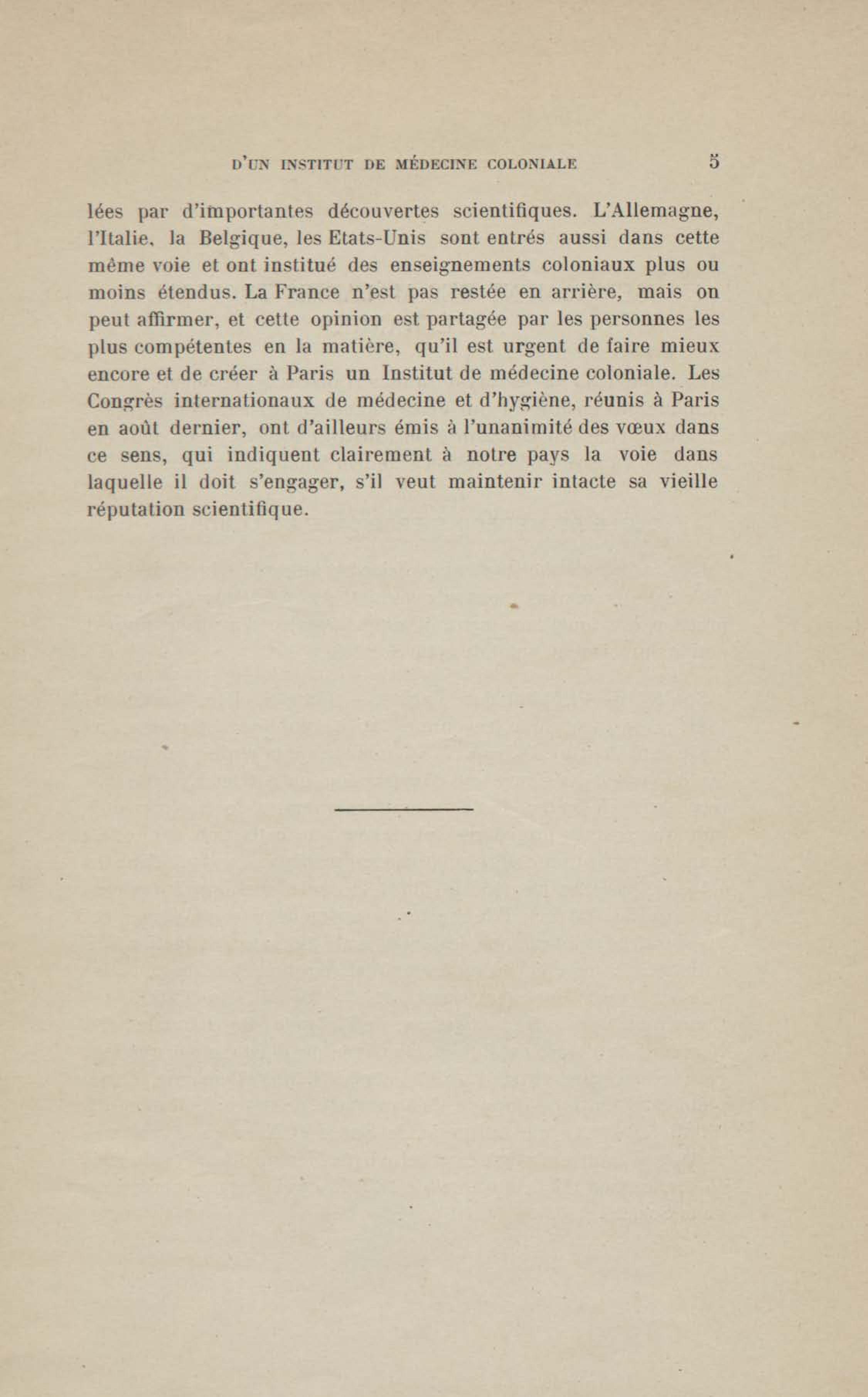 D'UN INSTITUT DE MÉDECINE COLONIALE 5

lées par d'importantes découvertes scientifiques. L'Allemagne, l'Italie, la Belgique, les Etats-Unis sont entrés aussi dans cette même voie et ont institué des enseignements coloniaux plus ou moins étendus. La France n'est pas restée en arrière, mais on peut affirmer, et cette opinion est partagée par les personnes les plus compétentes en la matière, qu'il est urgent de faire mieux encore et de créer à Paris un Institut de médecine coloniale. Les Congrès internationaux de médecine et d'hygiène, réunis à Paris en août dernier, ont d'ailleurs émis à l'unanimité des vœux dans ce sens, qui indiquent clairement à notre pays la voie dans laquelle il doit s'engager, s'il veut maintenir intacte sa vieille réputation scientifique.